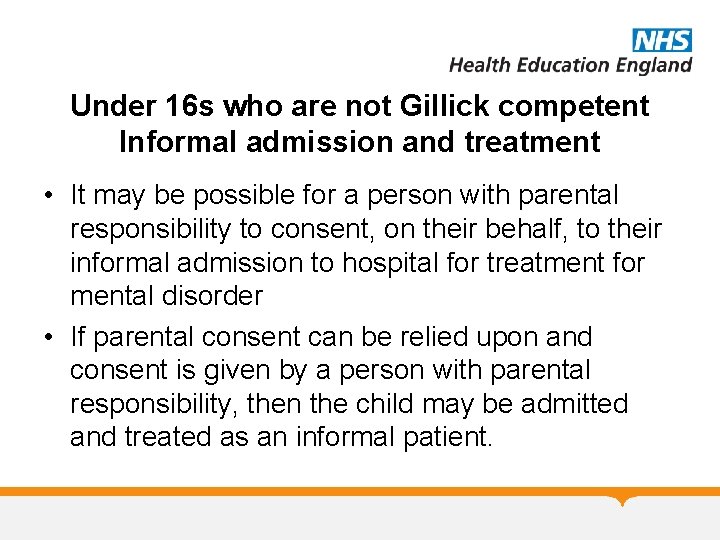 NHS
Health Education England

Under 16s who are not Gillick competent
Informal admission and treatment

• It may be possible for a person with parental responsibility to consent, on their behalf, to their informal admission to hospital for treatment for mental disorder
• If parental consent can be relied upon and consent is given by a person with parental responsibility, then the child may be admitted and treated as an informal patient.